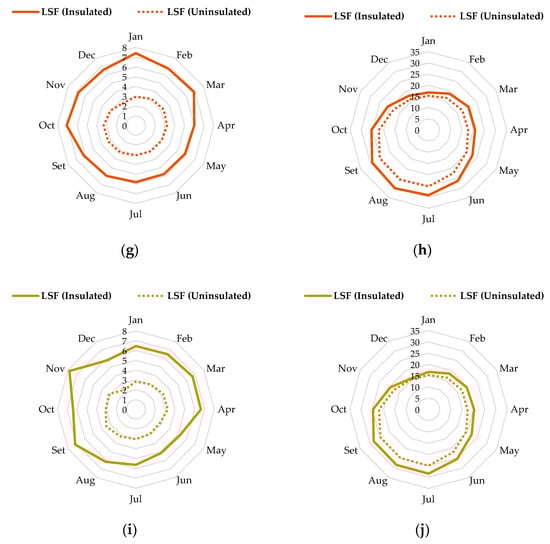 LSF (Insulated) LSF (Uninsulated)

Jan
Feb
Mar
Apr
May
Jun
Jul
Aug
Set
Oct
Nov
Dec
8
7
6
5
4
3
2
1
0

(g)

LSF (Insulated) LSF (Uninsulated)

Jan
Feb
Mar
Apr
May
Jun
Jul
Aug
Set
Oct
Nov
Dec
35
30
25
20
15
10
5
0

(h)

LSF (Insulated) LSF (Uninsulated)

Jan
Feb
Mar
Apr
May
Jun
Jul
Aug
Set
Oct
Nov
Dec
8
7
6
5
4
3
2
1
0

(i)

LSF (Insulated) LSF (Uninsulated)

Jan
Feb
Mar
Apr
May
Jun
Jul
Aug
Set
Oct
Nov
Dec
35
30
25
20
15
10
5
0

(j)